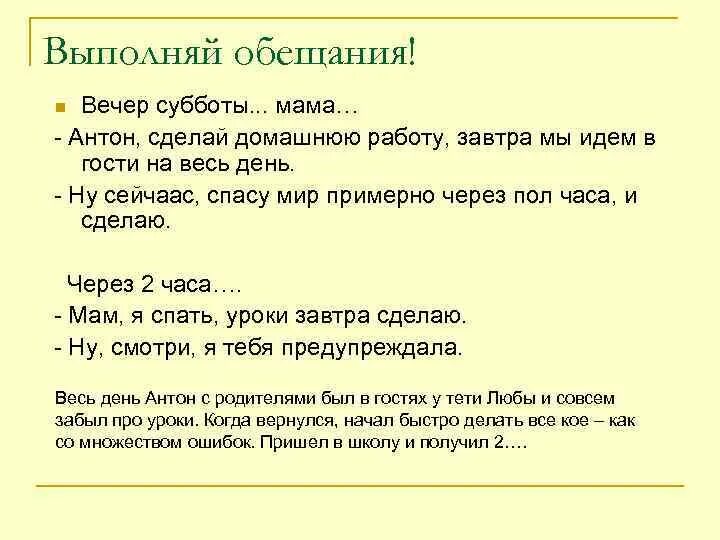 Выполняй обещания!

Вечер субботы... мама…

- Антон, сделай домашнюю работу, завтра мы идем в гости на весь день.

- Ну сейчаас, спасу мир примерно через пол часа, и сделаю.

Через 2 часа….

- Мам, я спать, уроки завтра сделаю.

- Ну, смотри, я тебя предупреждала.

Весь день Антон с родителями был в гостях у тети Любы и совсем забыл про уроки. Когда вернулся, начал быстро делать все кое – как со множеством ошибок. Пришел в школу и получил 2….